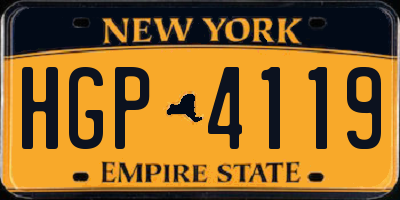 NEW YORK

HGP 4119

EMPIRE STATE